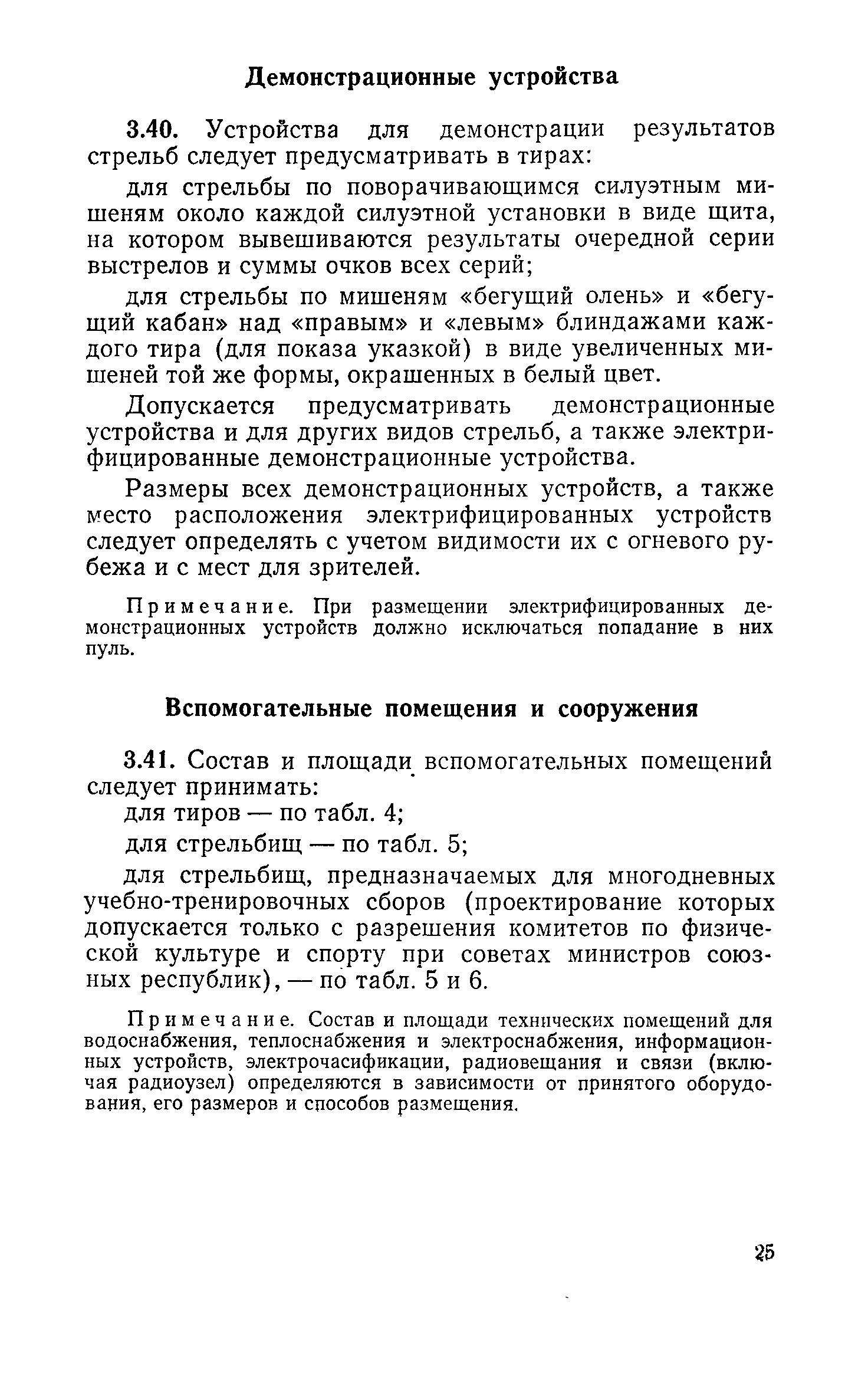 Демонстрационные устройства

3.40. Устройства для демонстрации результатов стрельб следует предусматривать в тирах:

для стрельбы по поворачивающимся силуэтным мишеням около каждой силуэтной установки в виде щита, на котором вывешиваются результаты очередной серии выстрелов и суммы очков всех серий;

для стрельбы по мишеням «бегущий олень» и «бегущий кабан» над «правым» и «левым» блиндажами каждого тира (для показа указкой) в виде увеличенных мишеней той же формы, окрашенных в белый цвет.

Допускается предусматривать демонстрационные устройства и для других видов стрельб, а также электрифицированные демонстрационные устройства.

Размеры всех демонстрационных устройств, а также место расположения электрифицированных устройств следует определять с учетом видимости их с огневого рубежа и с мест для зрителей.

Примечание. При размещении электрифицированных демонстрационных устройств должно исключаться попадание в них пуль.

Вспомогательные помещения и сооружения

3.41. Состав и площади вспомогательных помещений следует принимать:

для тиров — по табл. 4;

для стрельбищ — по табл. 5;

для стрельбищ, предназначаемых для многодневных учебно-тренировочных сборов (проектирование которых допускается только с разрешения комитетов по физической культуре и спорту при советах министров союзных республик), — по табл. 5 и 6.

Примечание. Состав и площади технических помещений для водоснабжения, теплоснабжения и электроснабжения, информационных устройств, электрочасификации, радиовещания и связи (включая радиоузел) определяются в зависимости от принятого оборудования, его размеров и способов размещения.

25